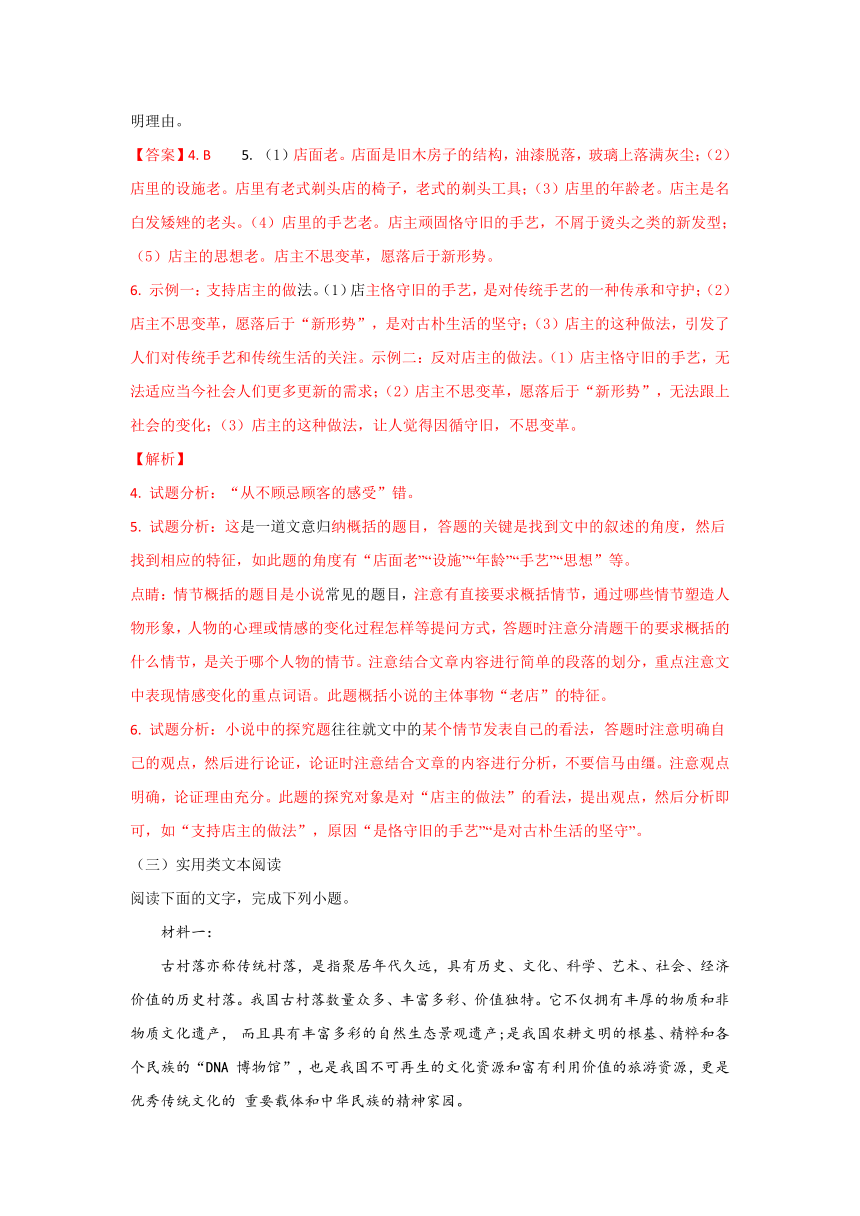 明理由。

【答案】4. B　　5. （1）店面老。店面是旧木房子的结构，油漆脱落，玻璃上落满灰尘；（2）店里的设施老。店里有老式剃头店的椅子，老式的剃头工具；（3）店里的年龄老。店主是名白发矮矬的老头。（4）店里的手艺老。店主顽固恪守旧的手艺，不屑于烫头之类的新发型；（5）店主的思想老。店主不思变革，愿落后于新形势。

6. 示例一：支持店主的做法。（1）店主恪守旧的手艺，是对传统手艺的一种传承和守护；（2）店主不思变革，愿落后于“新形势”，是对古朴生活的坚守；（3）店主的这种做法，引发了人们对传统手艺和传统生活的关注。示例二：反对店主的做法。（1）店主恪守旧的手艺，无法适应当今社会人们更多更新的需求；（2）店主不思变革，愿落后于“新形势”，无法跟上社会的变化；（3）店主的这种做法，让人觉得因循守旧，不思变革。

【解析】

4. 试题分析：“从不顾忌顾客的感受”错。

5. 试题分析：这是一道文意归纳概括的题目，答题的关键是找到文中的叙述的角度，然后找到相应的特征，如此题的角度有“店面老”“设施”“年龄”“手艺”“思想”等。

点睛：情节概括的题目是小说常见的题目，注意有直接要求概括情节，通过哪些情节塑造人物形象，人物的心理或情感的变化过程怎样等提问方式，答题时注意分清题干的要求概括的什么情节，是关于哪个人物的情节。注意结合文章内容进行简单的段落的划分，重点注意文中表现情感变化的重点词语。此题概括小说的主体事物“老店”的特征。

6. 试题分析：小说中的探究题往往就文中的某个情节发表自己的看法，答题时注意明确自己的观点，然后进行论证，论证时注意结合文章的内容进行分析，不要信马由缰。注意观点明确，论证理由充分。此题的探究对象是对“店主的做法”的看法，提出观点，然后分析即可，如“支持店主的做法”，原因“是恪守旧的手艺”“是对古朴生活的坚守”。

（三）实用类文本阅读

阅读下面的文字，完成下列小题。

材料一：

古村落亦称传统村落，是指聚居年代久远，具有历史、文化、科学、艺术、社会、经济价值的历史村落。我国古村落数量众多、丰富多彩、价值独特。它不仅拥有丰厚的物质和非物质文化遗产，　而且具有丰富多彩的自然生态景观遗产；是我国农耕文明的根基、精粹和各个民族的“DNA 博物馆”，也是我国不可再生的文化资源和富有利用价值的旅游资源，更是优秀传统文化的　重要载体和中华民族的精神家园。